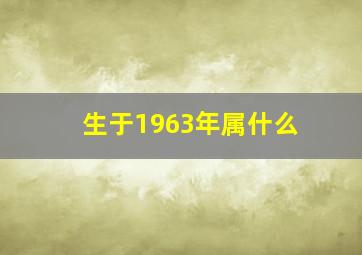 生于1963年属什么